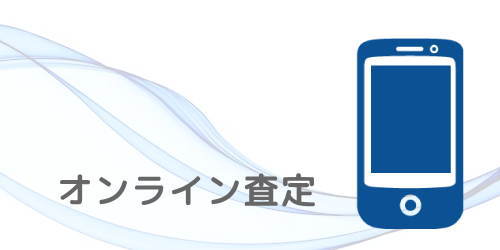 オンライン査定